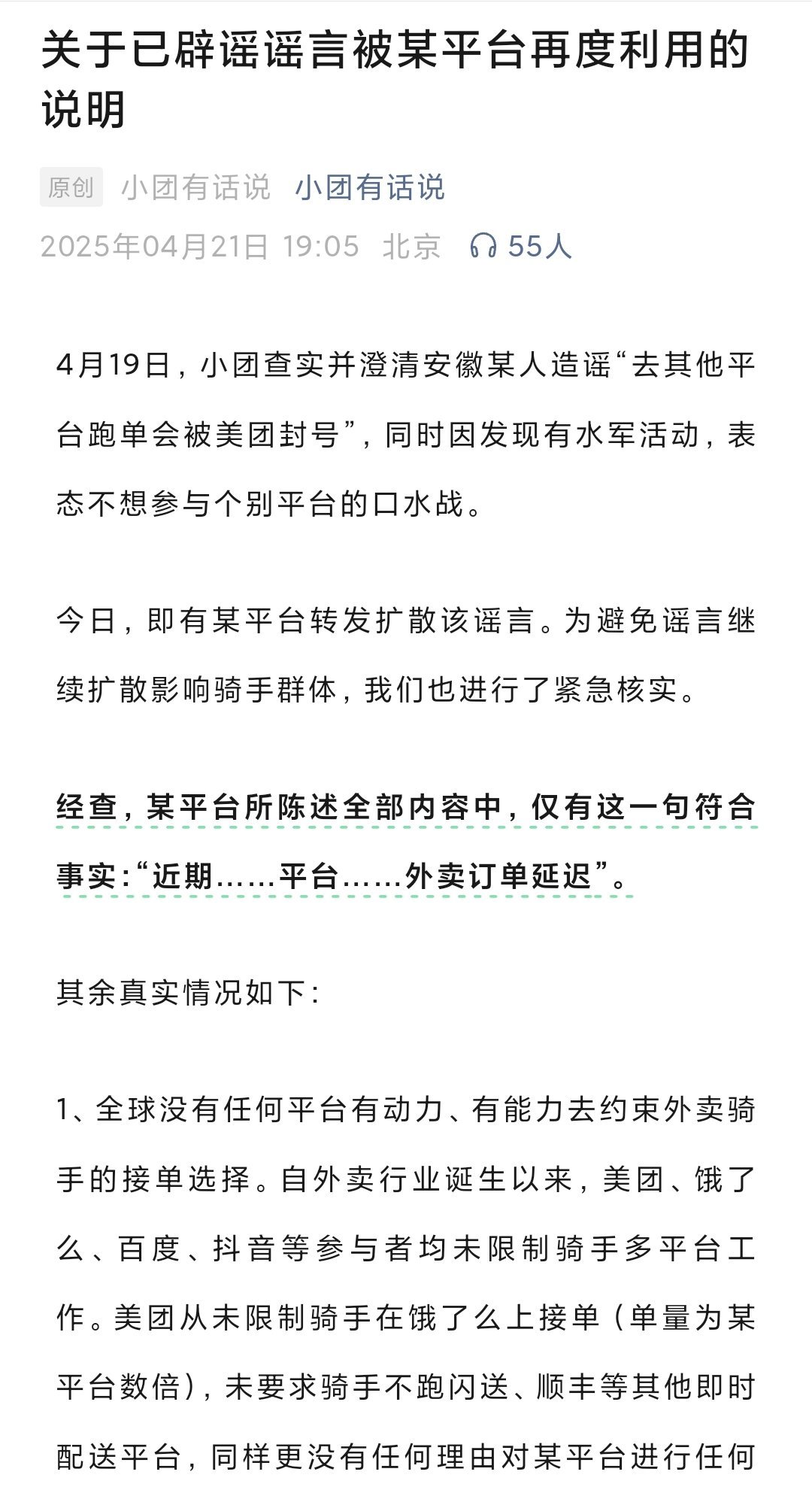 关于已辟谣谣言被某平台再度利用的说明

原创 小团有话说 小团有话说

2025年04月21日 19:05 北京 55人

4月19日，小团查实并澄清安徽某人造谣“去其他平台跑单会被美团封号”，同时因发现有水军活动，表态不想参与个别平台的口水战。

今日，即有某平台转发扩散该谣言。为避免谣言继续扩散影响骑手群体，我们也进行了紧急核实。

经查，某平台所陈述全部内容中，仅有这一句符合事实：“近期……平台……外卖订单延迟”。

其余真实情况如下：

1、全球没有任何平台有动力、有能力去约束外卖骑手的接单选择。自外卖行业诞生以来，美团、饿了么、百度、抖音等参与者均未限制骑手多平台工作。美团从未限制骑手在饿了么上接单（单量为某平台数倍），未要求骑手不跑闪送、顺丰等其他即时配送平台，同样更没有任何理由对某平台进行任何